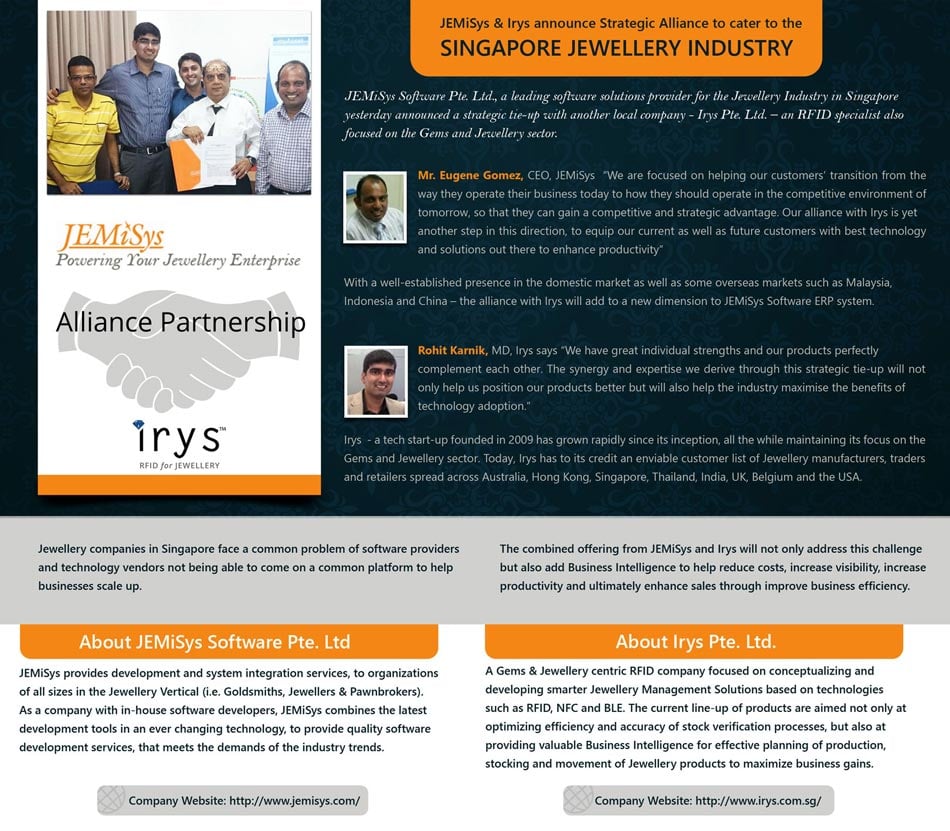 JEMiSys
Powering Your Jewellery Enterprise

Alliance Partnership

irys™
RFID for JEWELLERY

JEMiSys & Irys announce Strategic Alliance to cater to the
SINGAPORE JEWELLERY INDUSTRY

JEMiSys Software Pte. Ltd., a leading software solutions provider for the Jewellery Industry in Singapore yesterday announced a strategic tie-up with another local company - Irys Pte. Ltd. – an RFID specialist also focused on the Gems and Jewellery sector.

Mr. Eugene Gomez, CEO, JEMiSys "We are focused on helping our customers' transition from the way they operate their business today to how they should operate in the competitive environment of tomorrow, so that they can gain a competitive and strategic advantage. Our alliance with Irys is yet another step in this direction, to equip our current as well as future customers with best technology and solutions out there to enhance productivity"

With a well-established presence in the domestic market as well as some overseas markets such as Malaysia, Indonesia and China – the alliance with Irys will add to a new dimension to JEMiSys Software ERP system.

Rohit Karnik, MD, Irys says "We have great individual strengths and our products perfectly complement each other. The synergy and expertise we derive through this strategic tie-up will not only help us position our products better but will also help the industry maximise the benefits of technology adoption."

Irys - a tech start-up founded in 2009 has grown rapidly since its inception, all the while maintaining its focus on the Gems and Jewellery sector. Today, Irys has to its credit an enviable customer list of Jewellery manufacturers, traders and retailers spread across Australia, Hong Kong, Singapore, Thailand, India, UK, Belgium and the USA.

Jewellery companies in Singapore face a common problem of software providers and technology vendors not being able to come on a common platform to help businesses scale up.

The combined offering from JEMiSys and Irys will not only address this challenge but also add Business Intelligence to help reduce costs, increase visibility, increase productivity and ultimately enhance sales through improve business efficiency.

About JEMiSys Software Pte. Ltd

JEMiSys provides development and system integration services, to organizations of all sizes in the Jewellery Vertical (i.e. Goldsmiths, Jewellers & Pawnbrokers). As a company with in-house software developers, JEMiSys combines the latest development tools in an ever changing technology, to provide quality software development services, that meets the demands of the industry trends.

Company Website: http://www.jemisys.com/

About Irys Pte. Ltd.

A Gems & Jewellery centric RFID company focused on conceptualizing and developing smarter Jewellery Management Solutions based on technologies such as RFID, NFC and BLE. The current line-up of products are aimed not only at optimizing efficiency and accuracy of stock verification processes, but also at providing valuable Business Intelligence for effective planning of production, stocking and movement of Jewellery products to maximize business gains.

Company Website: http://www.irys.com.sg/